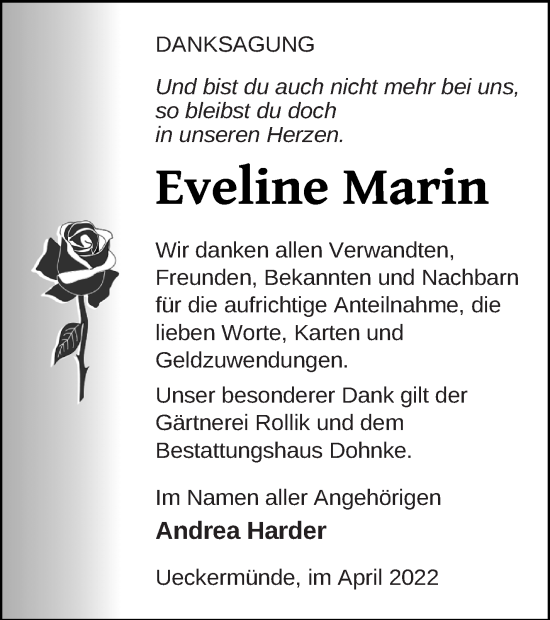 DANKSAGUNG

Und bist du auch nicht mehr bei uns, so bleibst du doch in unseren Herzen.

Eveline Marin

Wir danken allen Verwandten, Freunden, Bekannten und Nachbarn für die aufrichtige Anteilnahme, die lieben Worte, Karten und Geldzuwendungen.

Unser besonderer Dank gilt der Gärtnerei Rollik und dem Bestattungshaus Dohnke.

Im Namen aller Angehörigen
Andrea Harder

Ueckermünde, im April 2022